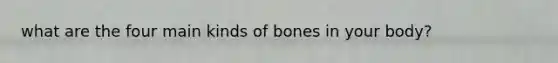 what are the four main kinds of bones in your body?